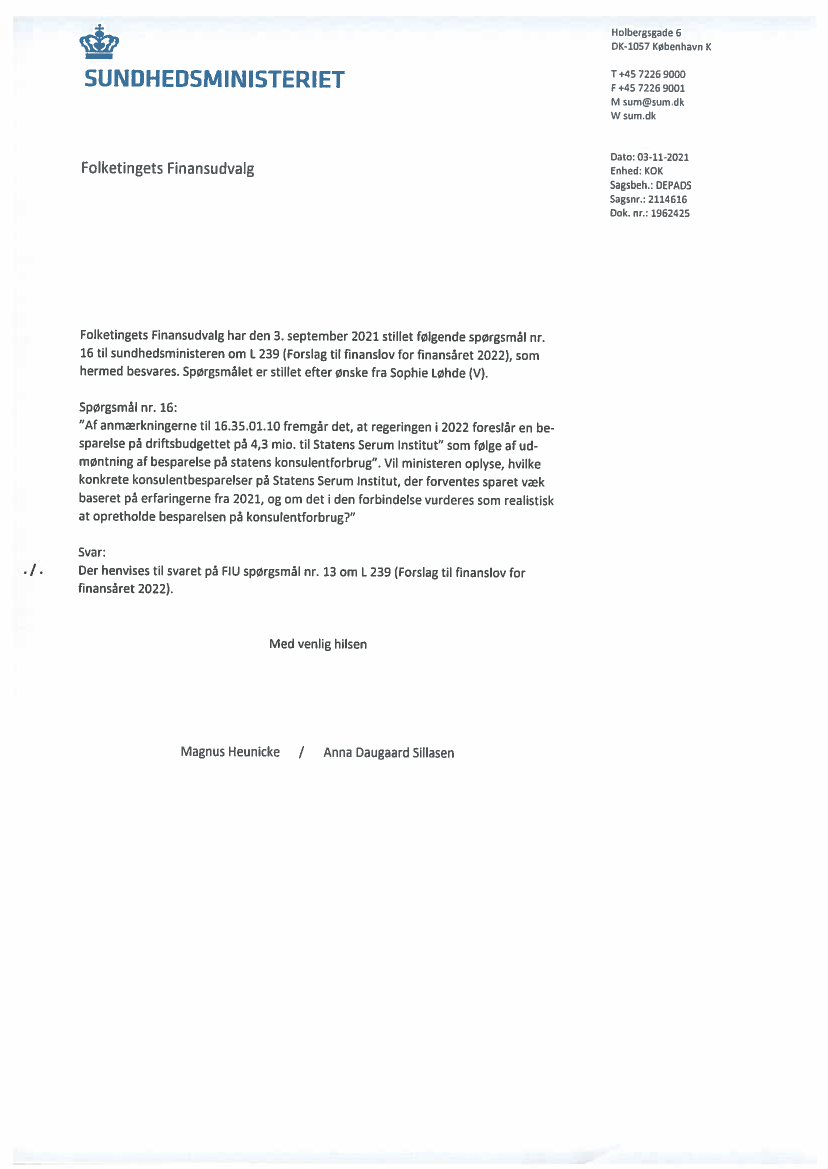 SUNDHEDSMINISTERIET

Holbergsgade 6
DK-1057 København K

T +45 7226 9000
F +45 7226 9001
M sum@sum.dk
W sum.dk

Folketingets Finansudvalg

Dato: 03-11-2021
Enhed: KOK
Sagsbeh.: DEPADS
Sagsnr.: 2114616
Dok. nr.: 1962425

Folketingets Finansudvalg har den 3. september 2021 stillet følgende spørgsmål nr. 16 til sundhedsministeren om L 239 (Forslag til finanslov for finansåret 2022), som hermed besvares. Spørgsmålet er stillet efter ønske fra Sophie Løhde (V).

Spørgsmål nr. 16:
"Af anmærkningerne til 16.35.01.10 fremgår det, at regeringen i 2022 foreslår en besparelse på driftsbudgettet på 4,3 mio. til Statens Serum Institut" som følge af udmøntning af besparelse på statens konsulentforbrug". Vil ministeren oplyse, hvilke konkrete konsulentbesparelser på Statens Serum Institut, der forventes sparet væk baseret på erfaringerne fra 2021, og om det i den forbindelse vurderes som realistisk at opretholde besparelsen på konsulentforbrug?"

Svar:
./. Der henvises til svaret på FIU spørgsmål nr. 13 om L 239 (Forslag til finanslov for finansåret 2022).

Med venlig hilsen

Magnus Heunicke / Anna Daugaard Sillasen